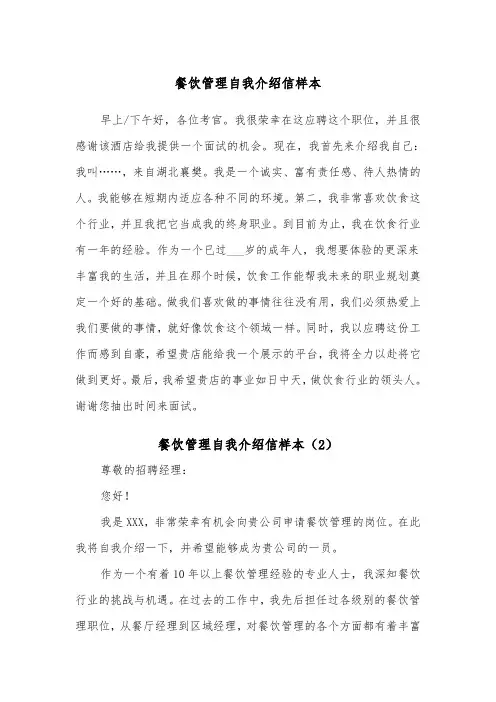 餐饮管理自我介绍信样本

早上/下午好，各位考官。我很荣幸在这应聘这个职位，并且很感谢该酒店给我提供一个面试的机会。现在，我首先来介绍我自己：我叫……，来自湖北襄樊。我是一个诚实、富有责任感、待人热情的人。我能够在短期内适应各种不同的环境。第二，我非常喜欢饮食这个行业，并且我把它当成我的终身职业。到目前为止，我在饮食行业有一年的经验。作为一个已过___岁的成年人，我想要体验的更深来丰富我的生活，并且在那个时候，饮食工作能帮我未来的职业规划奠定一个好的基础。做我们喜欢做的事情往往没有用，我们必须热爱上我们要做的事情，就好像饮食这个领域一样。同时，我以应聘这份工作而感到自豪，希望贵店能给我一个展示的平台，我将全力以赴将它做到更好。最后，我希望贵店的事业如日中天，做饮食行业的领头人。谢谢您抽出时间来面试。

餐饮管理自我介绍信样本（2）

尊敬的招聘经理：

您好！

我是XXX，非常荣幸有机会向贵公司申请餐饮管理的岗位。在此我将自我介绍一下，并希望能够成为贵公司的一员。

作为一个有着10年以上餐饮管理经验的专业人士，我深知餐饮行业的挑战与机遇。在过去的工作中，我先后担任过各级别的餐饮管理职位，从餐厅经理到区域经理，对餐饮管理的各个方面都有着丰富